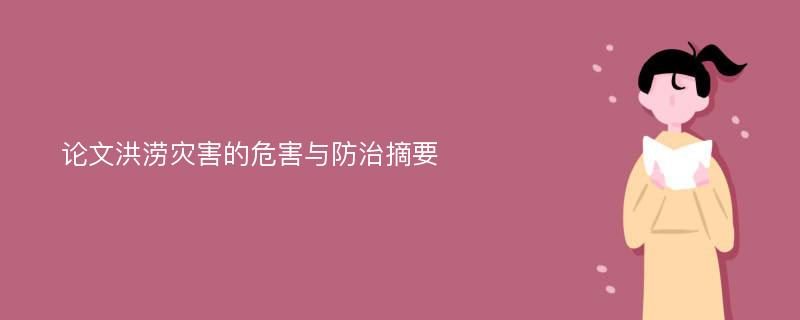 论文洪涝灾害的危害与防治摘要